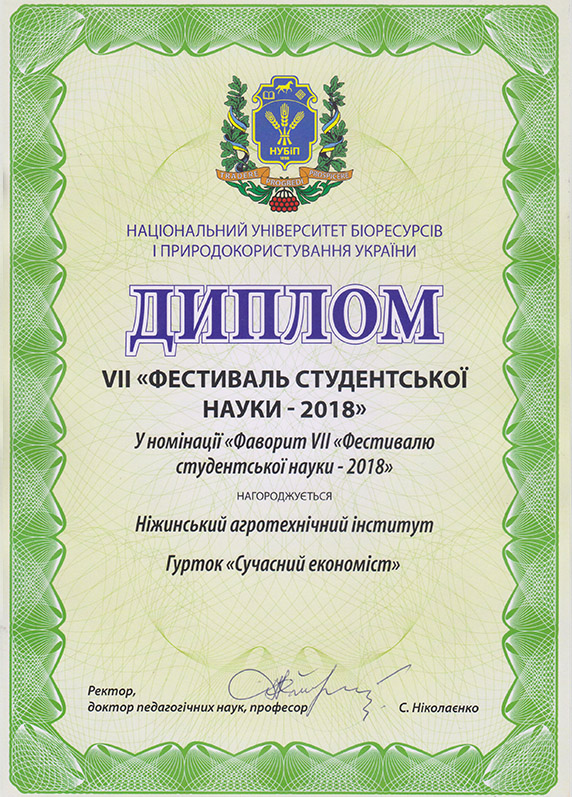 НУБІП
1898
TRADERE PROGREDI PROSPICERE

НАЦІОНАЛЬНИЙ УНІВЕРСИТЕТ БІОРЕСУРСІВ І ПРИРОДОКОРИСТУВАННЯ УКРАЇНИ

ДИПЛОМ

VII «ФЕСТИВАЛЬ СТУДЕНТСЬКОЇ НАУКИ - 2018»

У номінації «Фаворит VII «Фестивалю студентської науки - 2018»

НАГОРОДЖУЄТЬСЯ

Ніжинський агротехнічний інститут

Гурток «Сучасний економіст»

Ректор,
доктор педагогічних наук, професор С. Ніколаєнко